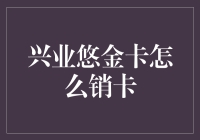 兴业悠金卡怎么销卡